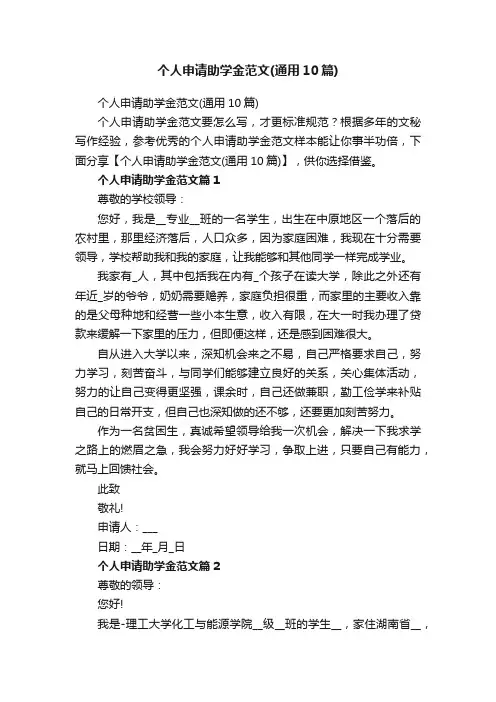 个人申请助学金范文(通用10篇)

个人申请助学金范文(通用10篇)

个人申请助学金范文要怎么写，才更标准规范？根据多年的文秘写作经验，参考优秀的个人申请助学金范文样本能让你事半功倍，下面分享【个人申请助学金范文(通用10篇)】，供你选择借鉴。

个人申请助学金范文篇1

尊敬的学校领导：

您好，我是__专业__班的一名学生，出生在中原地区一个落后的农村里，那里经济落后，人口众多，因为家庭困难，我现在十分需要领导，学校帮助我和我的家庭，让我能够和其他同学一样完成学业。

我家有_人，其中包括我在内有_个孩子在读大学，除此之外还有年近_岁的爷爷，奶奶需要赡养，家庭负担很重，而家里的主要收入靠的是父母种地和经营一些小本生意，收入有限，在大一时我办理了贷款来缓解一下家里的压力，但即便这样，还是感到困难很大。

自从进入大学以来，深知机会来之不易，自己严格要求自己，努力学习，刻苦奋斗，与同学们能够建立良好的关系，关心集体活动，努力的让自己变得更坚强，课余时，自己还做兼职，勤工俭学来补贴自己的日常开支，但自己也深知做的还不够，还要更加刻苦努力。

作为一名贫困生，真诚希望领导给我一次机会，解决一下我求学之路上的燃眉之急，我会努力好好学习，争取上进，只要自己有能力，就马上回馈社会。

此致

敬礼!

申请人：___

日期：__年_月_日

个人申请助学金范文篇2

尊敬的领导：

您好!

我是-理工大学化工与能源学院__级__班的学生__，家住湖南省__，